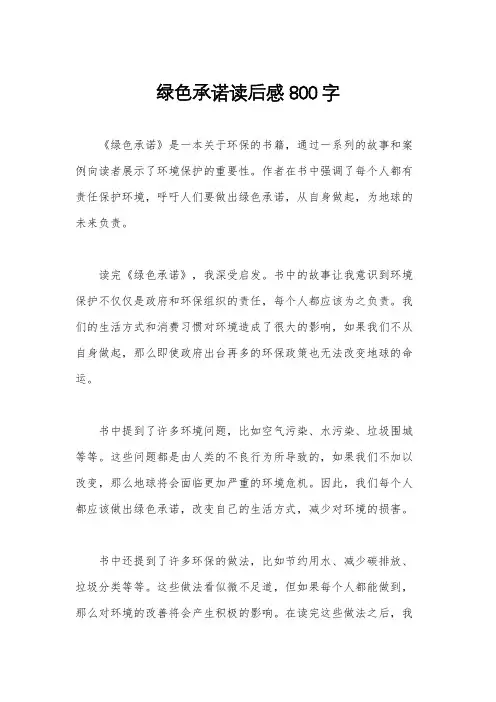 绿色承诺读后感800字

《绿色承诺》是一本关于环保的书籍，通过一系列的故事和案例向读者展示了环境保护的重要性。作者在书中强调了每个人都有责任保护环境，呼吁人们要做出绿色承诺，从自身做起，为地球的未来负责。

读完《绿色承诺》，我深受启发。书中的故事让我意识到环境保护不仅仅是政府和环保组织的责任，每个人都应该为之负责。我们的生活方式和消费习惯对环境造成了很大的影响，如果我们不从自身做起，那么即使政府出台再多的环保政策也无法改变地球的命运。

书中提到了许多环境问题，比如空气污染、水污染、垃圾围城等等。这些问题都是由人类的不良行为所导致的，如果我们不加以改变，那么地球将会面临更加严重的环境危机。因此，我们每个人都应该做出绿色承诺，改变自己的生活方式，减少对环境的损害。

书中还提到了许多环保的做法，比如节约用水、减少碳排放、垃圾分类等等。这些做法看似微不足道，但如果每个人都能做到，那么对环境的改善将会产生积极的影响。在读完这些做法之后，我